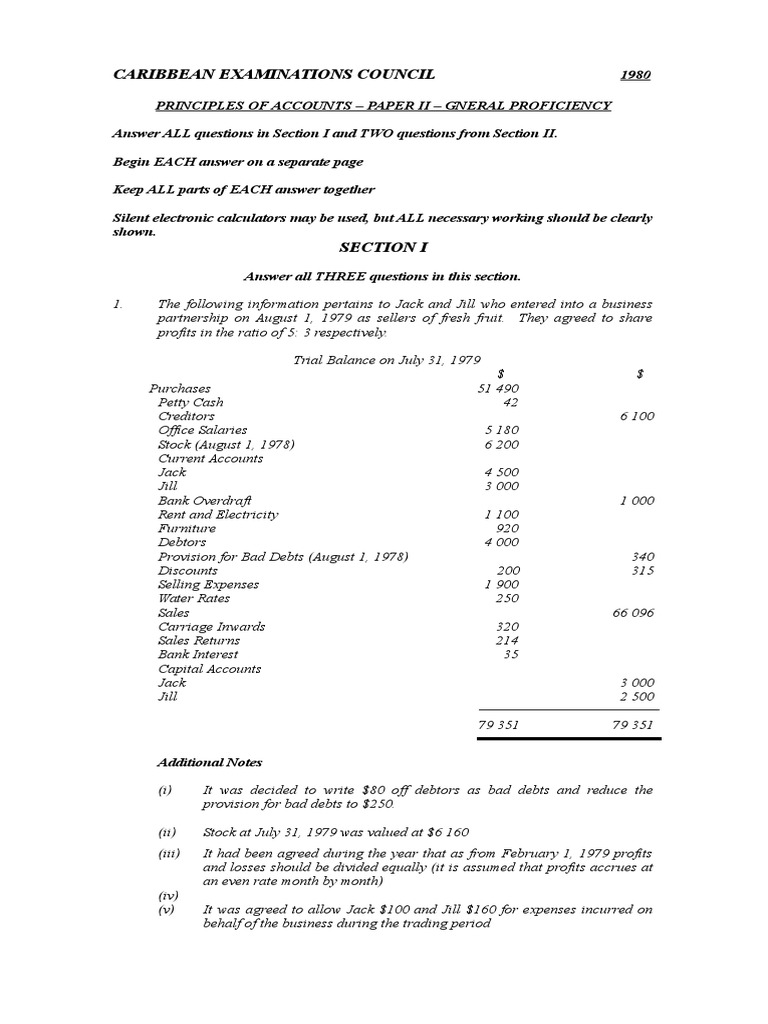 CARIBBEAN EXAMINATIONS COUNCIL 1980

PRINCIPLES OF ACCOUNTS – PAPER II – GNERAL PROFICIENCY

Answer ALL questions in Section I and TWO questions from Section II.

Begin EACH answer on a separate page

Keep ALL parts of EACH answer together

Silent electronic calculators may be used, but ALL necessary working should be clearly shown.

SECTION I

Answer all THREE questions in this section.

1. The following information pertains to Jack and Jill who entered into a business partnership on August 1, 1979 as sellers of fresh fruit. They agreed to share profits in the ratio of 5: 3 respectively.

Trial Balance on July 31, 1979

| | $ | $ |
|---|---|---|
| Purchases | 51 490 | |
| Petty Cash | 42 | |
| Creditors | | 6 100 |
| Office Salaries | 5 180 | |
| Stock (August 1, 1978) | 6 200 | |
| Current Accounts | | |
| Jack | 4 500 | |
| Jill | 3 000 | |
| Bank Overdraft | | 1 000 |
| Rent and Electricity | 1 100 | |
| Furniture | 920 | |
| Debtors | 4 000 | |
| Provision for Bad Debts (August 1, 1978) | | 340 |
| Discounts | 200 | 315 |
| Selling Expenses | 1 900 | |
| Water Rates | 250 | |
| Sales | | 66 096 |
| Carriage Inwards | 320 | |
| Sales Returns | 214 | |
| Bank Interest | 35 | |
| Capital Accounts | | |
| Jack | | 3 000 |
| Jill | | 2 500 |
| | 79 351 | 79 351 |

Additional Notes

(i) It was decided to write $80 off debtors as bad debts and reduce the provision for bad debts to $250.

(ii) Stock at July 31, 1979 was valued at $6 160

(iii) It had been agreed during the year that as from February 1, 1979 profits and losses should be divided equally (it is assumed that profits accrues at an even rate month by month)

(iv)
(v) It was agreed to allow Jack $100 and Jill $160 for expenses incurred on behalf of the business during the trading period